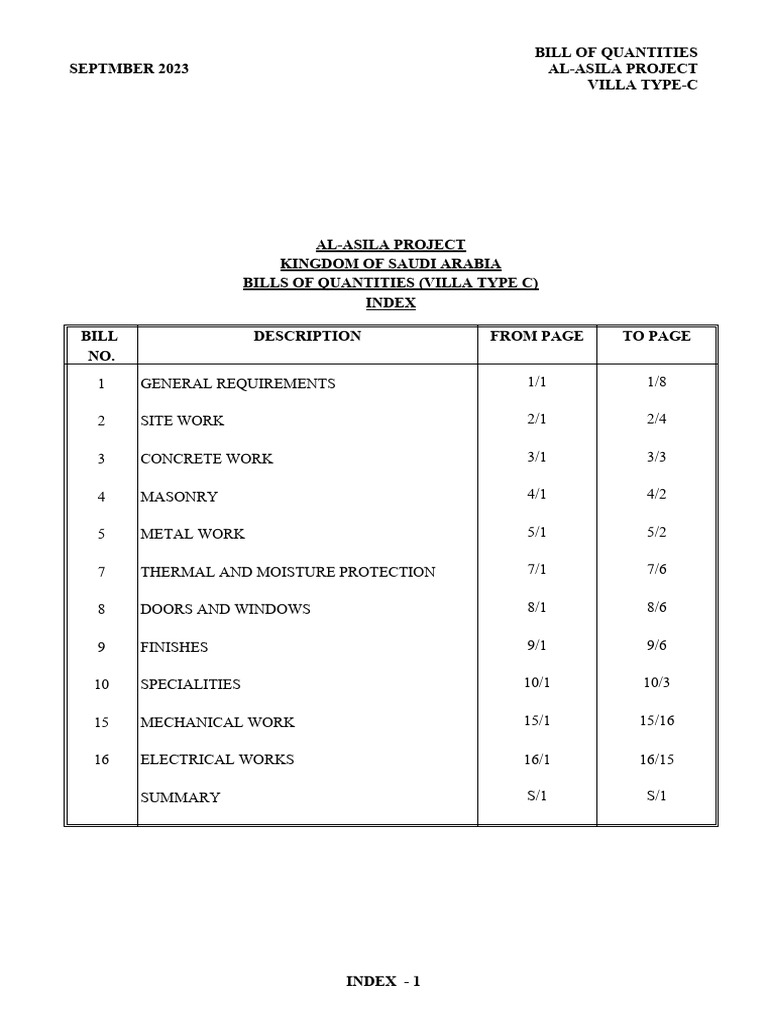 SEPTMBER 2023

BILL OF QUANTITIES
AL-ASILA PROJECT
VILLA TYPE-C

AL-ASILA PROJECT
KINGDOM OF SAUDI ARABIA
BILLS OF QUANTITIES (VILLA TYPE C)
INDEX

| BILL NO. | DESCRIPTION | FROM PAGE | TO PAGE |
|---|---|---|---|
| 1 | GENERAL REQUIREMENTS | 1/1 | 1/8 |
| 2 | SITE WORK | 2/1 | 2/4 |
| 3 | CONCRETE WORK | 3/1 | 3/3 |
| 4 | MASONRY | 4/1 | 4/2 |
| 5 | METAL WORK | 5/1 | 5/2 |
| 7 | THERMAL AND MOISTURE PROTECTION | 7/1 | 7/6 |
| 8 | DOORS AND WINDOWS | 8/1 | 8/6 |
| 9 | FINISHES | 9/1 | 9/6 |
| 10 | SPECIALITIES | 10/1 | 10/3 |
| 15 | MECHANICAL WORK | 15/1 | 15/16 |
| 16 | ELECTRICAL WORKS | 16/1 | 16/15 |
| | SUMMARY | S/1 | S/1 |

INDEX - 1